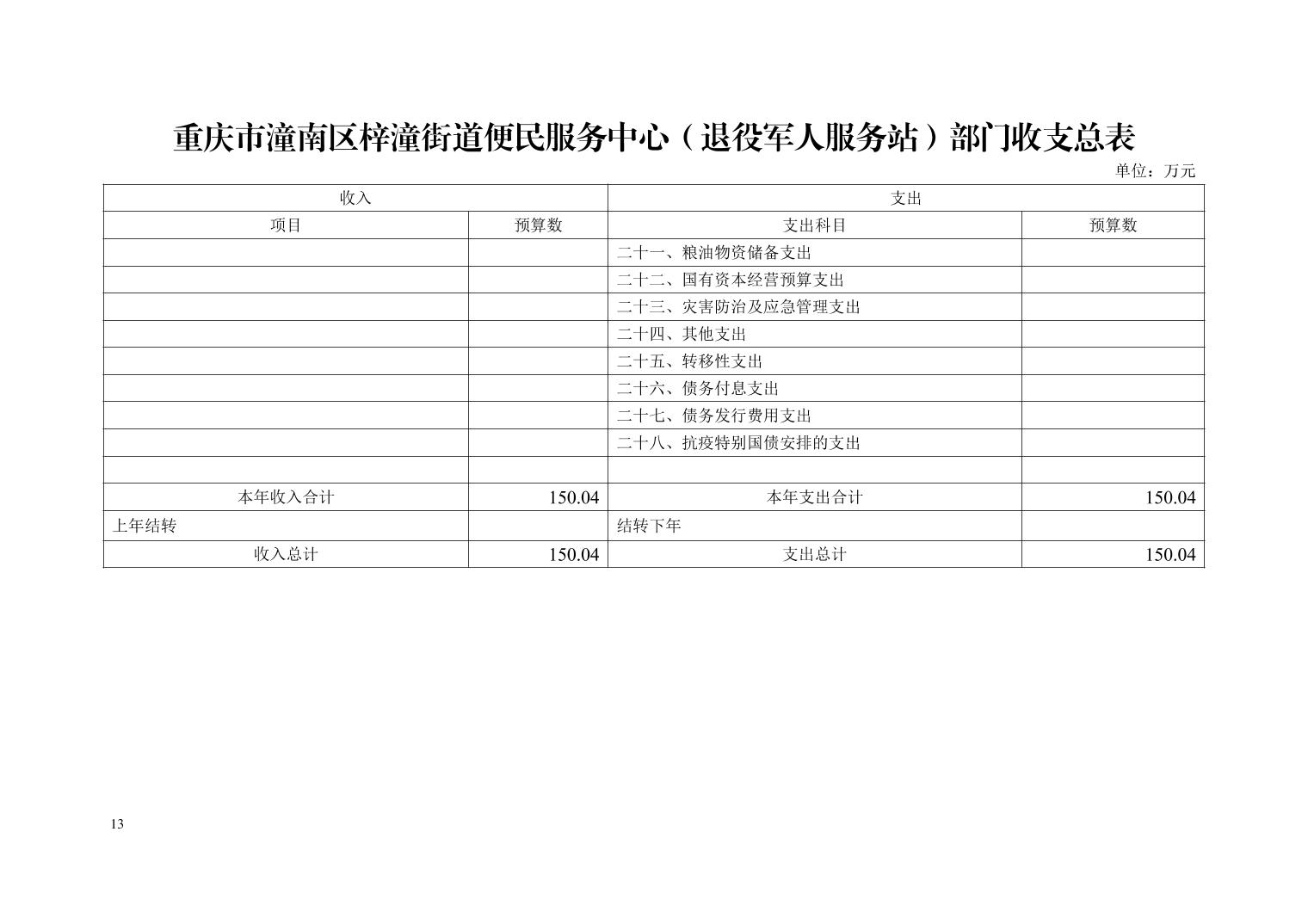 重庆市潼南区梓潼街道便民服务中心（退役军人服务站）部门收支总表

单位：万元

| 收入 |  | 支出 |  |
|---|---|---|---|
| 项目 | 预算数 | 支出科目 | 预算数 |
|  |  | 二十一、粮油物资储备支出 |  |
|  |  | 二十二、国有资本经营预算支出 |  |
|  |  | 二十三、灾害防治及应急管理支出 |  |
|  |  | 二十四、其他支出 |  |
|  |  | 二十五、转移性支出 |  |
|  |  | 二十六、债务付息支出 |  |
|  |  | 二十七、债务发行费用支出 |  |
|  |  | 二十八、抗疫特别国债安排的支出 |  |
|  |  |  |  |
| 本年收入合计 | 150.04 | 本年支出合计 | 150.04 |
| 上年结转 |  | 结转下年 |  |
| 收入总计 | 150.04 | 支出总计 | 150.04 |

13